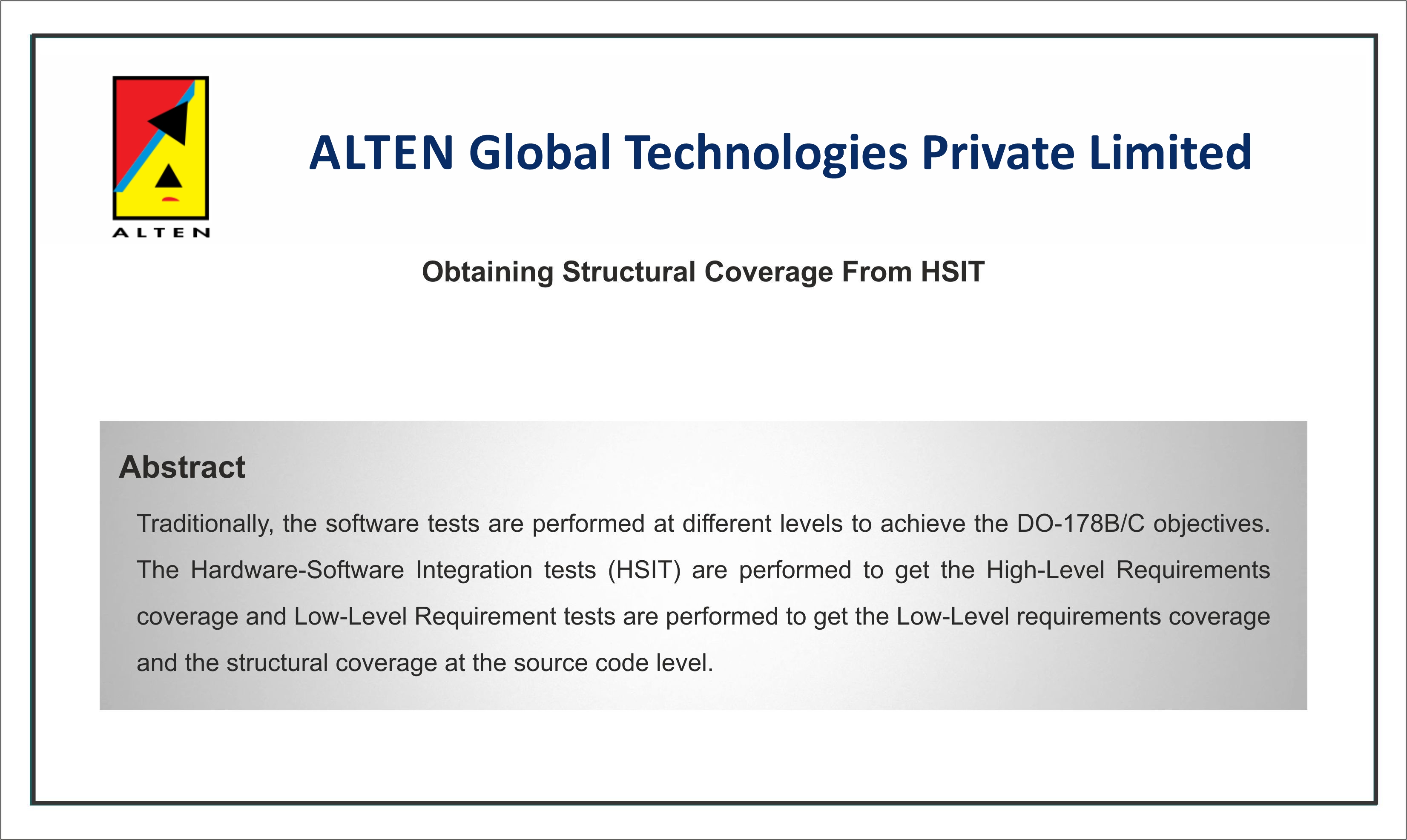 ALTEN

ALTEN Global Technologies Private Limited

Obtaining Structural Coverage From HSIT

Abstract

Traditionally, the software tests are performed at different levels to achieve the DO-178B/C objectives. The Hardware-Software Integration tests (HSIT) are performed to get the High-Level Requirements coverage and Low-Level Requirement tests are performed to get the Low-Level requirements coverage and the structural coverage at the source code level.